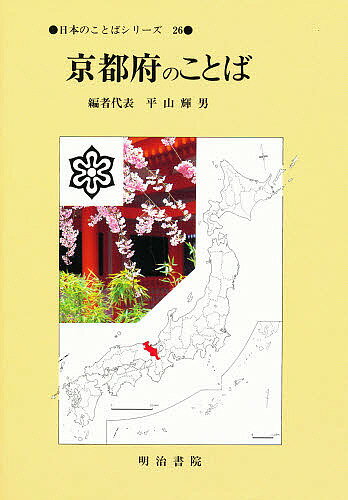 ●日本のことばシリーズ　26●

京都府のことば

編者代表　平山輝男

明治書院